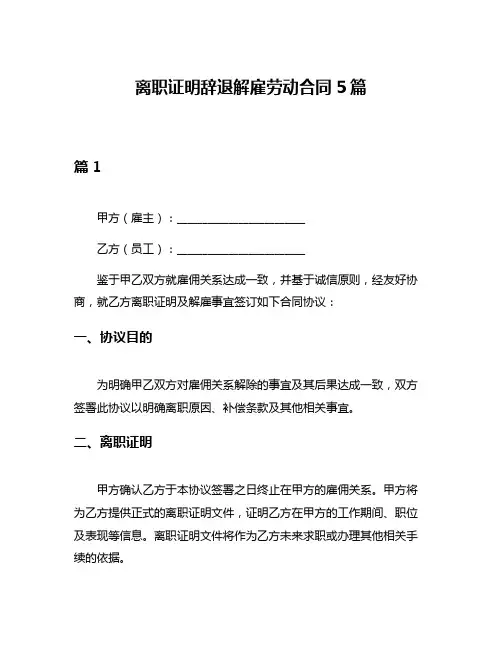 离职证明辞退解雇劳动合同 5 篇

篇 1

甲方（雇主）：______________________

乙方（员工）：______________________

鉴于甲乙双方就雇佣关系达成一致，并基于诚信原则，经友好协商，就乙方离职证明及解雇事宜签订如下合同协议：

一、协议目的

为明确甲乙双方对雇佣关系解除的事宜及其后果达成一致，双方签署此协议以明确离职原因、补偿条款及其他相关事宜。

二、离职证明

甲方确认乙方于本协议签署之日终止在甲方的雇佣关系。甲方将为乙方提供正式的离职证明文件，证明乙方在甲方的工作期间、职位及表现等信息。离职证明文件将作为乙方未来求职或办理其他相关手续的依据。